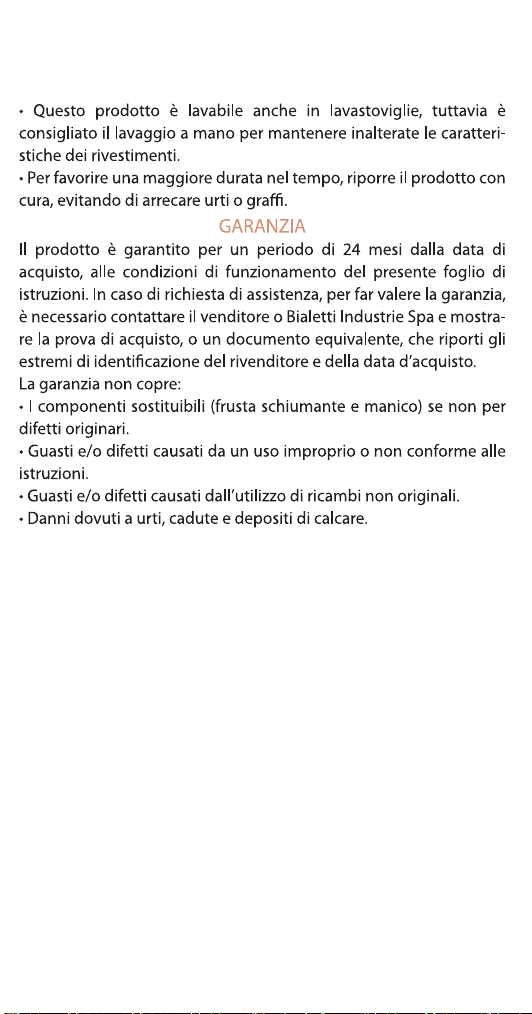 • Questo prodotto è lavabile anche in lavastoviglie, tuttavia è consigliato il lavaggio a mano per mantenere inalterate le caratteristiche dei rivestimenti.
• Per favorire una maggiore durata nel tempo, riporre il prodotto con cura, evitando di arrecare urti o graffi.

GARANZIA

Il prodotto è garantito per un periodo di 24 mesi dalla data di acquisto, alle condizioni di funzionamento del presente foglio di istruzioni. In caso di richiesta di assistenza, per far valere la garanzia, è necessario contattare il venditore o Bialetti Industrie Spa e mostrare la prova di acquisto, o un documento equivalente, che riporti gli estremi di identificazione del rivenditore e della data d'acquisto.
La garanzia non copre:
• I componenti sostituibili (frusta schiumante e manico) se non per difetti originari.
• Guasti e/o difetti causati da un uso improprio o non conforme alle istruzioni.
• Guasti e/o difetti causati dall'utilizzo di ricambi non originali.
• Danni dovuti a urti, cadute e depositi di calcare.